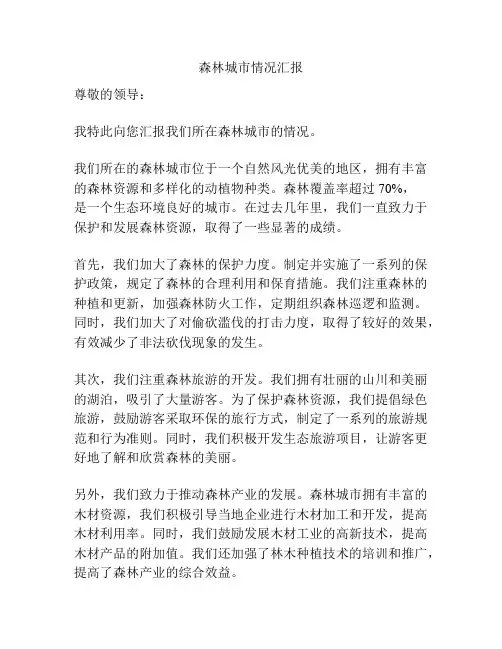 森林城市情况汇报

尊敬的领导：

我特此向您汇报我们所在森林城市的情况。

我们所在的森林城市位于一个自然风光优美的地区，拥有丰富的森林资源和多样化的动植物种类。森林覆盖率超过 70%，是一个生态环境良好的城市。在过去几年里，我们一直致力于保护和发展森林资源，取得了一些显著的成绩。

首先，我们加大了森林的保护力度。制定并实施了一系列的保护政策，规定了森林的合理利用和保育措施。我们注重森林的种植和更新，加强森林防火工作，定期组织森林巡逻和监测。同时，我们加大了对偷砍滥伐的打击力度，取得了较好的效果，有效减少了非法砍伐现象的发生。

其次，我们注重森林旅游的开发。我们拥有壮丽的山川和美丽的湖泊，吸引了大量游客。为了保护森林资源，我们提倡绿色旅游，鼓励游客采取环保的旅行方式，制定了一系列的旅游规范和行为准则。同时，我们积极开发生态旅游项目，让游客更好地了解和欣赏森林的美丽。

另外，我们致力于推动森林产业的发展。森林城市拥有丰富的木材资源，我们积极引导当地企业进行木材加工和开发，提高木材利用率。同时，我们鼓励发展木材工业的高新技术，提高木材产品的附加值。我们还加强了林木种植技术的培训和推广，提高了森林产业的综合效益。